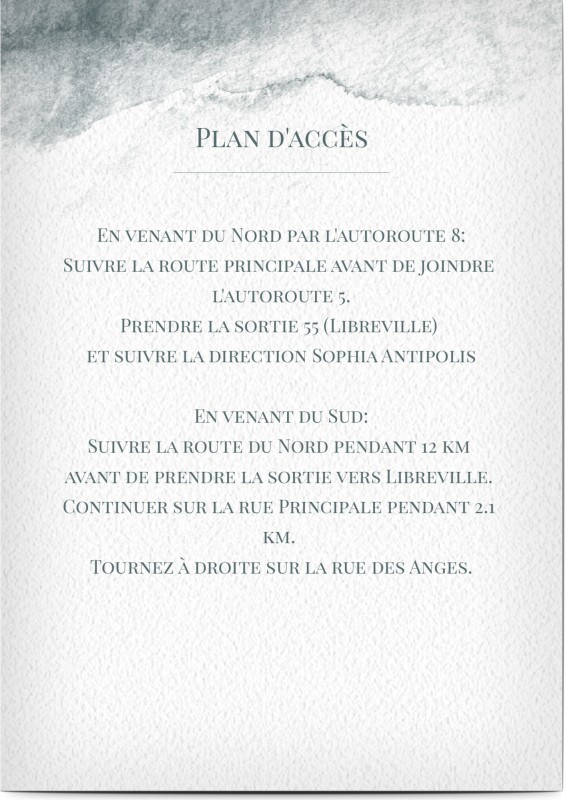 Plan d'accès

En venant du Nord par l'autoroute 8:
Suivre la route principale avant de joindre l'autoroute 5.
Prendre la sortie 55 (Libreville)
et suivre la direction Sophia Antipolis

En venant du Sud:
Suivre la route du Nord pendant 12 km
avant de prendre la sortie vers Libreville.
Continuer sur la rue Principale pendant 2.1 km.
Tournez à droite sur la rue des Anges.